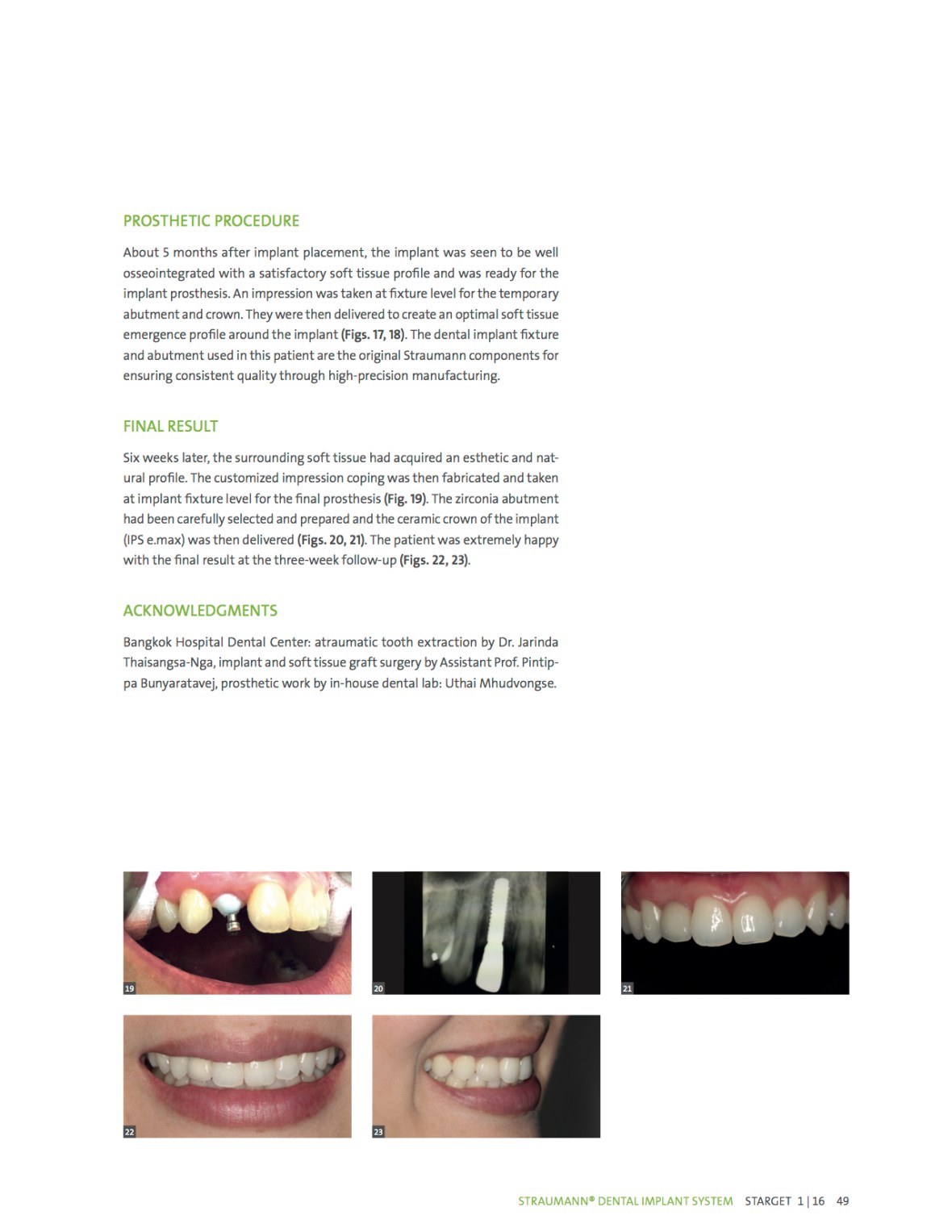 PROSTHETIC PROCEDURE

About 5 months after implant placement, the implant was seen to be well osseointegrated with a satisfactory soft tissue profile and was ready for the implant prosthesis. An impression was taken at fixture level for the temporary abutment and crown. They were then delivered to create an optimal soft tissue emergence profile around the implant (Figs. 17, 18). The dental implant fixture and abutment used in this patient are the original Straumann components for ensuring consistent quality through high-precision manufacturing.

FINAL RESULT

Six weeks later, the surrounding soft tissue had acquired an esthetic and natural profile. The customized impression coping was then fabricated and taken at implant fixture level for the final prosthesis (Fig. 19). The zirconia abutment had been carefully selected and prepared and the ceramic crown of the implant (IPS e.max) was then delivered (Figs. 20, 21). The patient was extremely happy with the final result at the three-week follow-up (Figs. 22, 23).

ACKNOWLEDGMENTS

Bangkok Hospital Dental Center: atraumatic tooth extraction by Dr. Jarinda Thaisangsa-Nga, implant and soft tissue graft surgery by Assistant Prof. Pintippa Bunyaratavej, prosthetic work by in-house dental lab: Uthai Mhudvongse.

19

20

21

22

23

STRAUMANN® DENTAL IMPLANT SYSTEM STARGET 1 | 16 49